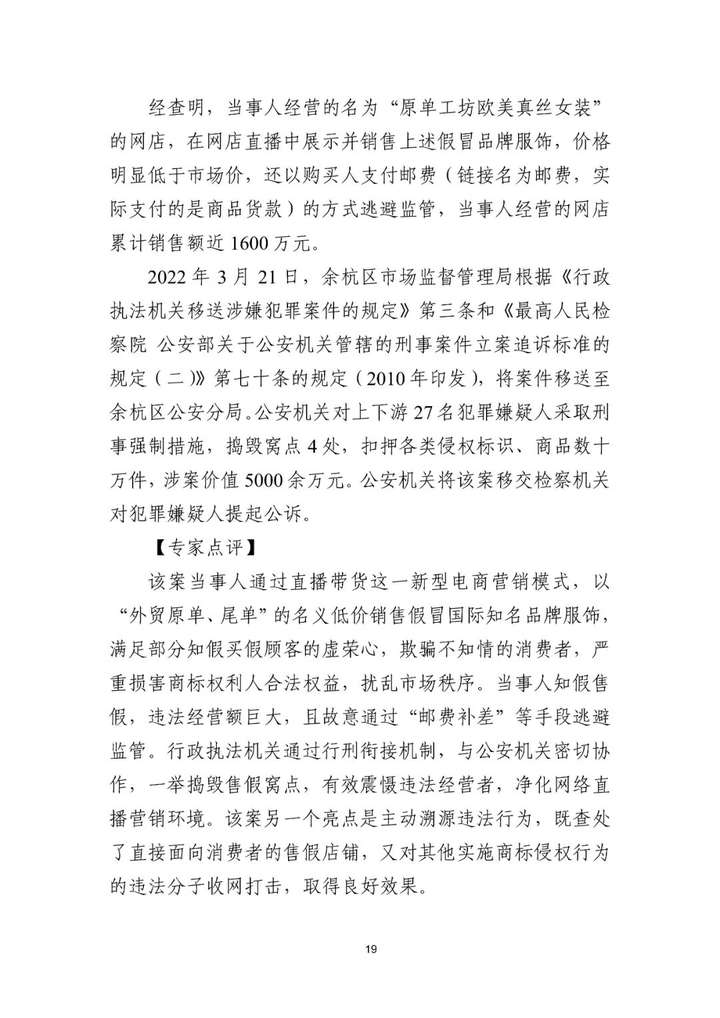 经查明，当事人经营的名为“原单工坊欧美真丝女装”的网店，在网店直播中展示并销售上述假冒品牌服饰，价格明显低于市场价，还以购买人支付邮费（链接名为邮费，实际支付的是商品货款）的方式逃避监管，当事人经营的网店累计销售额近 1600 万元。

2022 年 3 月 21 日，余杭区市场监督管理局根据《行政执法机关移送涉嫌犯罪案件的规定》第三条和《最高人民检察院 公安部关于公安机关管辖的刑事案件立案追诉标准的规定（二）》第七十条的规定（2010 年印发），将案件移送至余杭区公安分局。公安机关对上下游 27 名犯罪嫌疑人采取刑事强制措施，捣毁窝点 4 处，扣押各类侵权标识、商品数十万件，涉案价值 5000 余万元。公安机关将该案移交检察机关对犯罪嫌疑人提起公诉。

【专家点评】

该案当事人通过直播带货这一新型电商营销模式，以“外贸原单、尾单”的名义低价销售假冒国际知名品牌服饰，满足部分知假买假顾客的虚荣心，欺骗不知情的消费者，严重损害商标权利人合法权益，扰乱市场秩序。当事人知假售假，违法经营额巨大，且故意通过“邮费补差”等手段逃避监管。行政执法机关通过行刑衔接机制，与公安机关密切协作，一举捣毁售假窝点，有效震慑违法经营者，净化网络直播营销环境。该案另一个亮点是主动溯源违法行为，既查处了直接面向消费者的售假店铺，又对其他实施商标侵权行为的违法分子收网打击，取得良好效果。

19